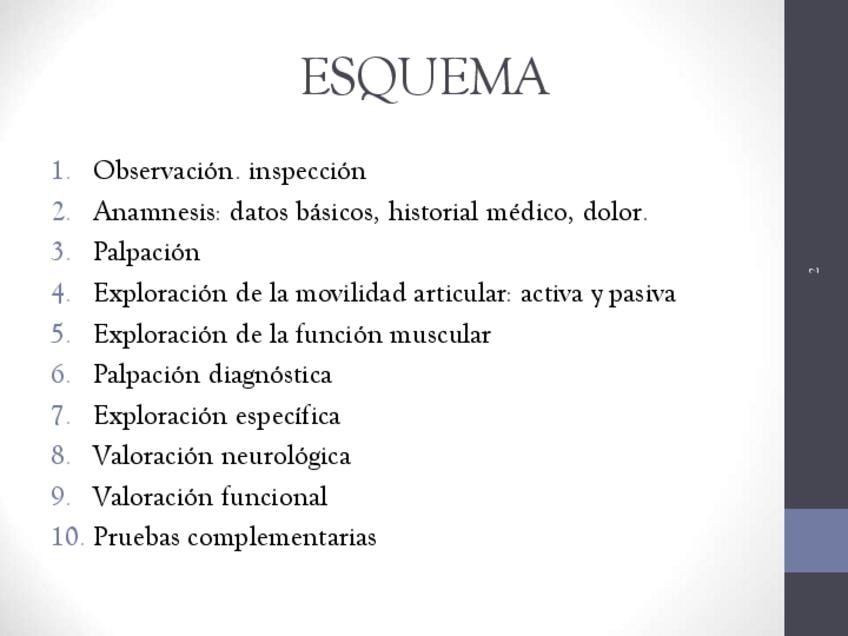 ESQUEMA

1. Observación. inspección
2. Anamnesis: datos básicos, historial médico, dolor.
3. Palpación
4. Exploración de la movilidad articular: activa y pasiva
5. Exploración de la función muscular
6. Palpación diagnóstica
7. Exploración específica
8. Valoración neurológica
9. Valoración funcional
10. Pruebas complementarias

2